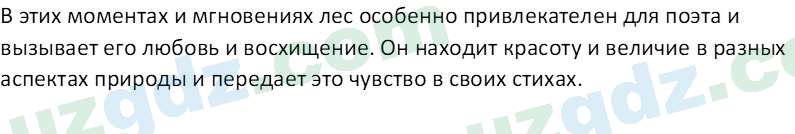 В этих моментах и мгновениях лес особенно привлекателен для поэта и вызывает его любовь и восхищение. Он находит красоту и величие в разных аспектах природы и передает это чувство в своих стихах.

uzgdz.com uzgdz.c